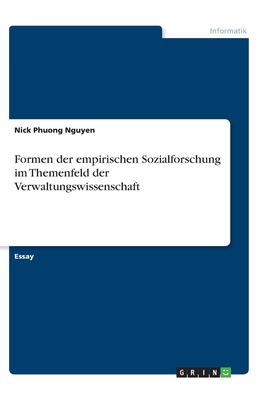 Informatik

Nick Phuong Nguyen

Formen der empirischen Sozialforschung im Themenfeld der Verwaltungswissenschaft

Essay

GRIN